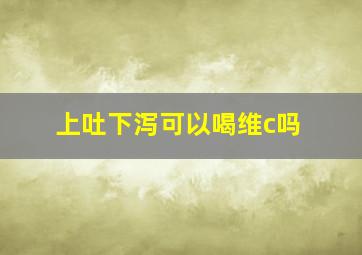 上吐下泻可以喝维c吗